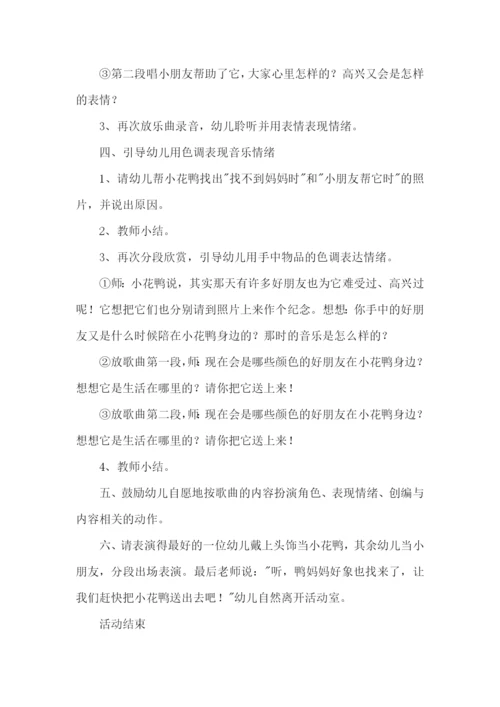 ③第二段唱小朋友帮助了它，大家心里怎样的？高兴又会是怎样的表情？

3、再次放乐曲录音，幼儿聆听并用表情表现情绪。

四、引导幼儿用色调表现音乐情绪

1、请幼儿帮小花鸭找出"找不到妈妈时"和"小朋友帮它时"的照片，并说出原因。

2、教师小结。

3、再次分段欣赏，引导幼儿用手中物品的色调表达情绪。

①师：小花鸭说，其实那天有许多好朋友也为它难受过、高兴过呢！它想把它们也分别请到照片上来作个纪念。想想：你手中的好朋友又是什么时候陪在小花鸭身边的？那时的音乐是怎么样的？

②放歌曲第一段，师：现在会是哪些颜色的好朋友在小花鸭身边？想想它是生活在哪里的？请你把它送上来！

③放歌曲第二段，师：现在会是哪些颜色的好朋友在小花鸭身边？想想它是生活在哪里的？请你把它送上来！

4、教师小结。

五、鼓励幼儿自愿地按歌曲的内容扮演角色、表现情绪、创编与内容相关的动作。

六、请表演得最好的一位幼儿戴上头饰当小花鸭，其余幼儿当小朋友，分段出场表演。最后老师说："听，鸭妈妈好象也找来了，让我们赶快把小花鸭送出去吧！"幼儿自然离开活动室。

活动结束